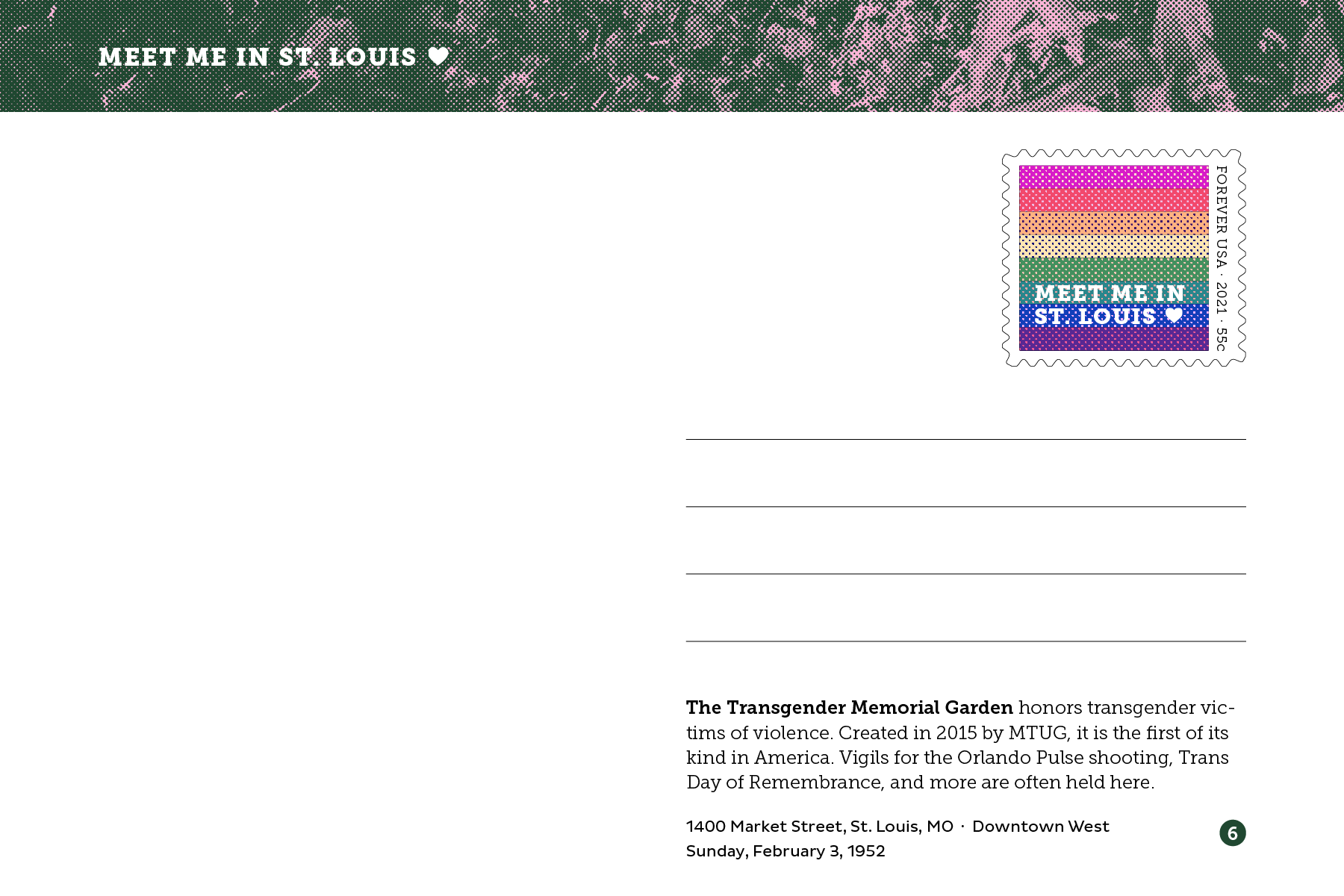 MEET ME IN ST. LOUIS ♥

MEET ME IN ST. LOUIS ♥

FOREVER USA · 2021 · 55c

**The Transgender Memorial Garden** honors transgender victims of violence. Created in 2015 by MTUG, it is the first of its kind in America. Vigils for the Orlando Pulse shooting, Trans Day of Remembrance, and more are often held here.

1400 Market Street, St. Louis, MO · Downtown West
Sunday, February 3, 1952

6